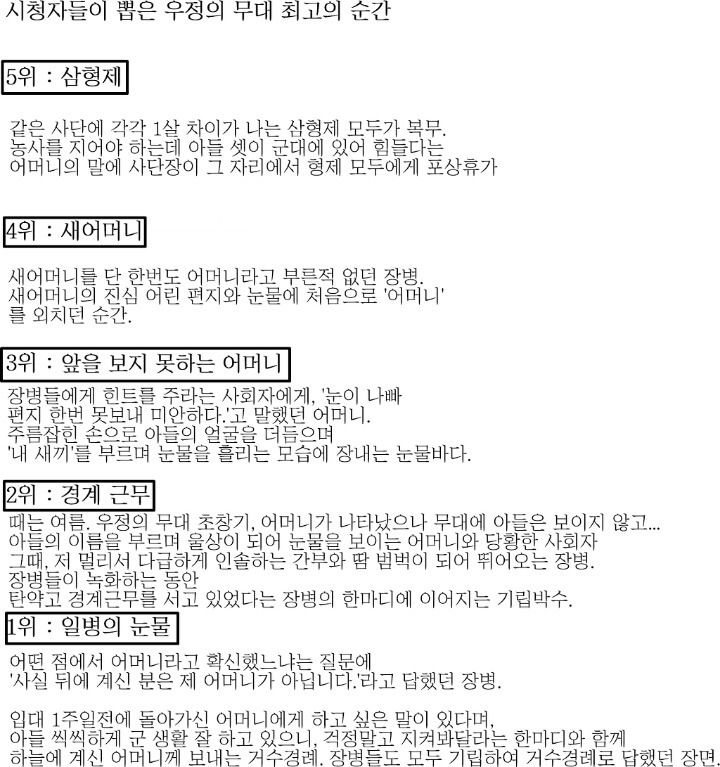 시청자들이 뽑은 우정의 무대 최고의 순간

5위 : 삼형제

같은 사단에 각각 1살 차이가 나는 삼형제 모두가 복무.
농사를 지어야 하는데 아들 셋이 군대에 있어 힘들다는
어머니의 말에 사단장이 그 자리에서 형제 모두에게 포상휴가

4위 : 새어머니

새어머니를 단 한번도 어머니라고 부른적 없던 장병.
새어머니의 진심 어린 편지와 눈물에 처음으로 '어머니'
를 외치던 순간.

3위 : 앞을 보지 못하는 어머니

장병들에게 힌트를 주라는 사회자에게, '눈이 나빠
편지 한번 못보내 미안하다.'고 말했던 어머니.
주름잡힌 손으로 아들의 얼굴을 더듬으며
'내 새끼'를 부르며 눈물을 흘리는 모습에 장내는 눈물바다.

2위 : 경계 근무

때는 여름. 우정의 무대 초창기, 어머니가 나타났으나 무대에 아들은 보이지 않고...
아들의 이름을 부르며 울상이 되어 눈물을 보이는 어머니와 당황한 사회자
그때, 저 멀리서 다급하게 인솔하는 간부와 땀 범벅이 되어 뛰어오는 장병.
장병들이 녹화하는 동안
탄약고 경계근무를 서고 있었다는 장병의 한마디에 이어지는 기립박수.

1위 : 일병의 눈물

어떤 점에서 어머니라고 확신했느냐는 질문에
'사실 뒤에 계신 분은 제 어머니가 아닙니다.'라고 답했던 장병.

입대 1주일전에 돌아가신 어머니에게 하고 싶은 말이 있다며,
아들 씩씩하게 군 생활 잘 하고 있으니, 걱정말고 지켜봐달라는 한마디와 함께
하늘에 계신 어머니께 보내는 거수경례. 장병들도 모두 기립하여 거수경례로 답했던 장면.